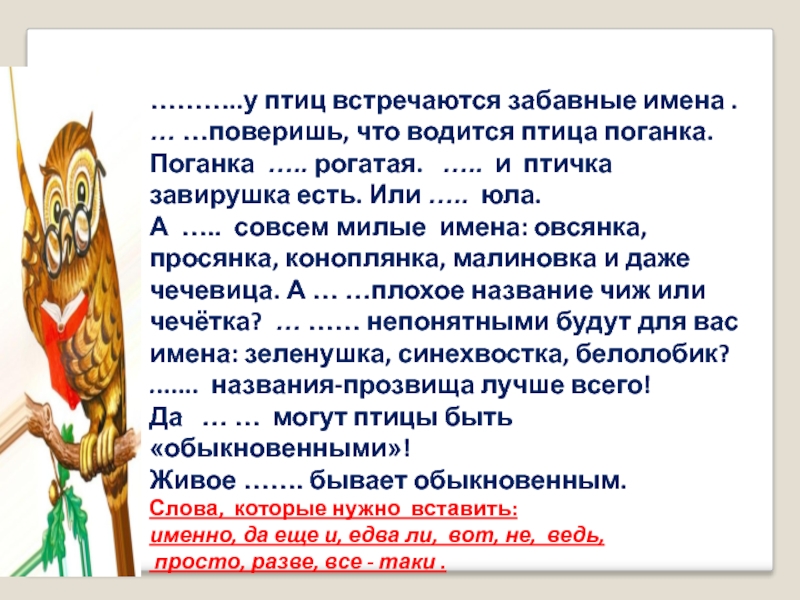 ………..у птиц встречаются забавные имена . … …поверишь, что водится птица поганка. Поганка ….. рогатая. ….. и птичка завирушка есть. Или ….. юла.
А ….. совсем милые имена: овсянка, просянка, коноплянка, малиновка и даже чечевица. А … …плохое название чиж или чечётка? … …… непонятными будут для вас имена: зеленушка, синехвостка, белолобик? ……. названия-прозвища лучше всего!
Да … … могут птицы быть «обыкновенными»!
Живое ……. бывает обыкновенным.
Слова, которые нужно вставить:
именно, да еще и, едва ли, вот, не, ведь, просто, разве, все - таки .